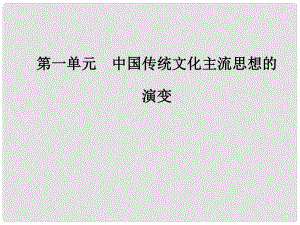 第一单元　中国传统文化主流思想的演变